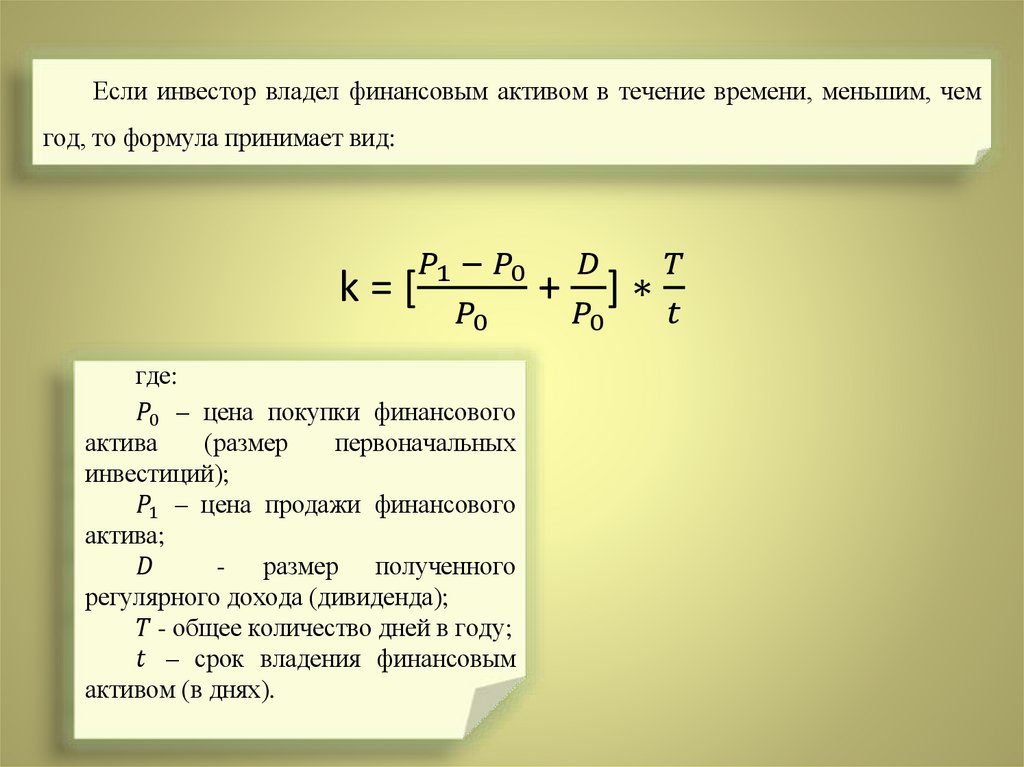 Если инвестор владел финансовым активом в течение времени, меньшим, чем год, то формула принимает вид:

$k = [\frac{P_1 - P_0}{P_0} + \frac{D}{P_0}] * \frac{T}{t}$

где:

$P_0$ – цена покупки финансового актива (размер первоначальных инвестиций);

$P_1$ – цена продажи финансового актива;

$D$ - размер полученного регулярного дохода (дивиденда);

$T$ - общее количество дней в году;

$t$ – срок владения финансовым активом (в днях).